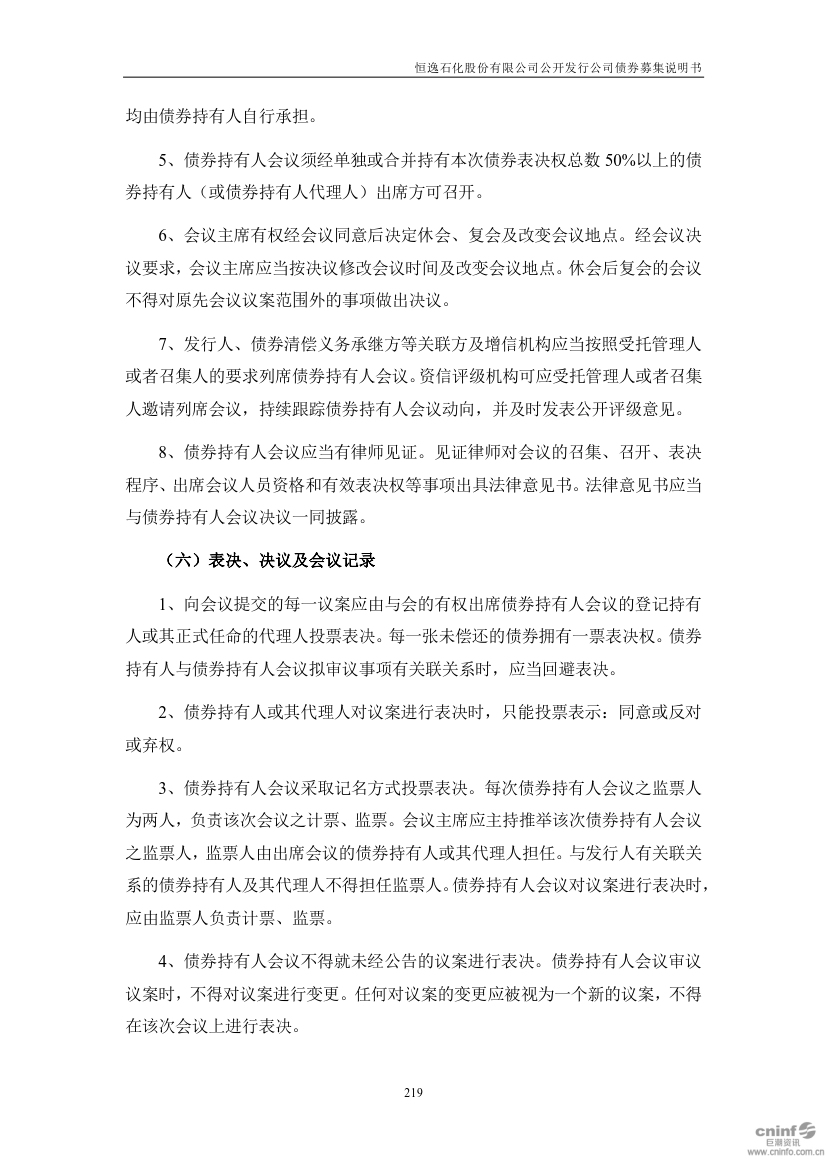 恒逸石化股份有限公司公开发行公司债券募集说明书

均由债券持有人自行承担。

5、债券持有人会议须经单独或合并持有本次债券表决权总数 50%以上的债券持有人（或债券持有人代理人）出席方可召开。

6、会议主席有权经会议同意后决定休会、复会及改变会议地点。经会议决议要求，会议主席应当按决议修改会议时间及改变会议地点。休会后复会的会议不得对原先会议议案范围外的事项做出决议。

7、发行人、债券清偿义务承继方等关联方及增信机构应当按照受托管理人或者召集人的要求列席债券持有人会议。资信评级机构可应受托管理人或者召集人邀请列席会议，持续跟踪债券持有人会议动向，并及时发表公开评级意见。

8、债券持有人会议应当有律师见证。见证律师对会议的召集、召开、表决程序、出席会议人员资格和有效表决权等事项出具法律意见书。法律意见书应当与债券持有人会议决议一同披露。

（六）表决、决议及会议记录

1、向会议提交的每一议案应由与会的有权出席债券持有人会议的登记持有人或其正式任命的代理人投票表决。每一张未偿还的债券拥有一票表决权。债券持有人与债券持有人会议拟审议事项有关联关系时，应当回避表决。

2、债券持有人或其代理人对议案进行表决时，只能投票表示：同意或反对或弃权。

3、债券持有人会议采取记名方式投票表决。每次债券持有人会议之监票人为两人，负责该次会议之计票、监票。会议主席应主持推举该次债券持有人会议之监票人，监票人由出席会议的债券持有人或其代理人担任。与发行人有关联关系的债券持有人及其代理人不得担任监票人。债券持有人会议对议案进行表决时，应由监票人负责计票、监票。

4、债券持有人会议不得就未经公告的议案进行表决。债券持有人会议审议议案时，不得对议案进行变更。任何对议案的变更应被视为一个新的议案，不得在该次会议上进行表决。

219

cninf 巨潮资讯 www.cninfo.com.cn